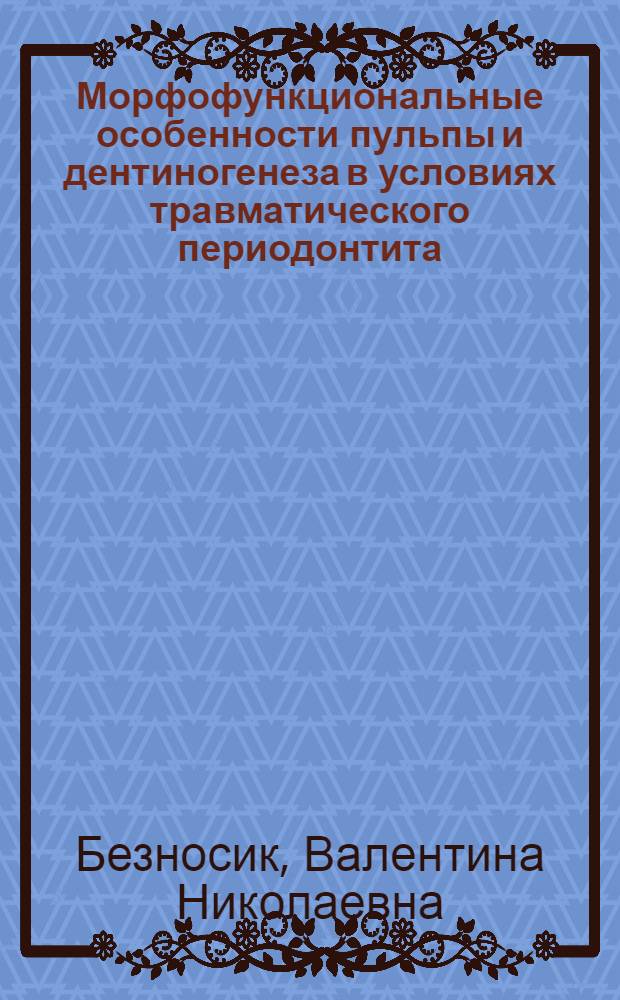 Морфофункциональные особенности пульпы и дентиногенеза в условиях травматического периодонтита

Безносик, Валентина Николаевна